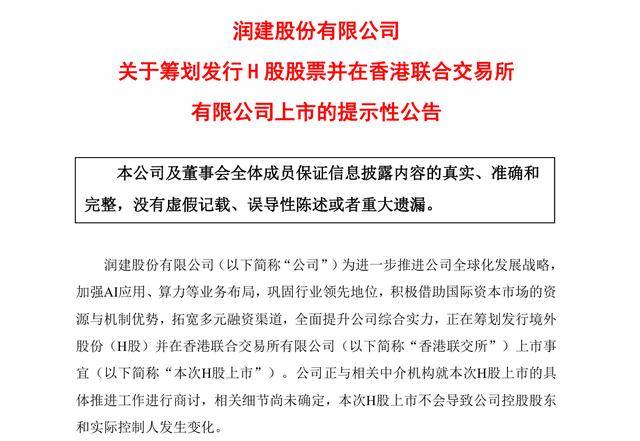 润建股份有限公司
关于筹划发行 H 股股票并在香港联合交易所
有限公司上市的提示性公告

本公司及董事会全体成员保证信息披露内容的真实、准确和完整，没有虚假记载、误导性陈述或者重大遗漏。

润建股份有限公司（以下简称“公司”）为进一步推进公司全球化发展战略，加强AI应用、算力等业务布局，巩固行业领先地位，积极借助国际资本市场的资源与机制优势，拓宽多元融资渠道，全面提升公司综合实力，正在筹划发行境外股份（H股）并在香港联合交易所有限公司（以下简称“香港联交所”）上市事宜（以下简称“本次H股上市”）。公司正与相关中介机构就本次H股上市的具体推进工作进行商讨，相关细节尚未确定，本次H股上市不会导致公司控股股东和实际控制人发生变化。